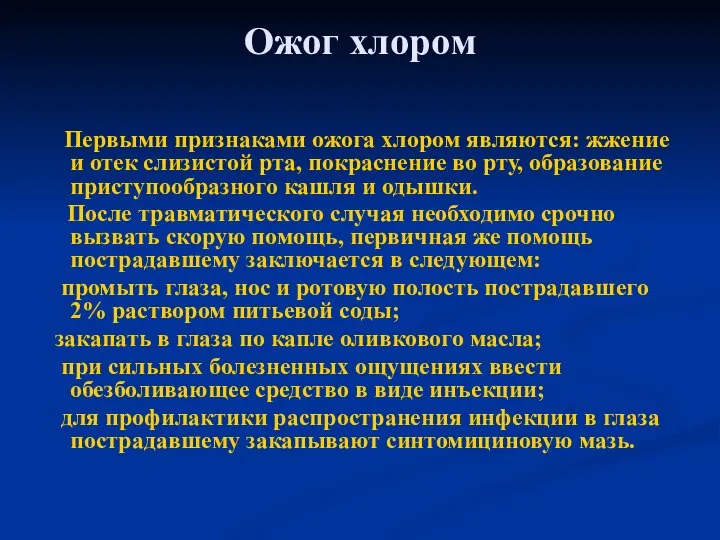 Ожог хлором

Первыми признаками ожога хлором являются: жжение и отек слизистой рта, покраснение во рту, образование приступообразного кашля и одышки.

После травматического случая необходимо срочно вызвать скорую помощь, первичная же помощь пострадавшему заключается в следующем:

промыть глаза, нос и ротовую полость пострадавшего 2% раствором питьевой соды;

закапать в глаза по капле оливкового масла;

при сильных болезненных ощущениях ввести обезболивающее средство в виде инъекции;

для профилактики распространения инфекции в глаза пострадавшему закапывают синтомициновую мазь.